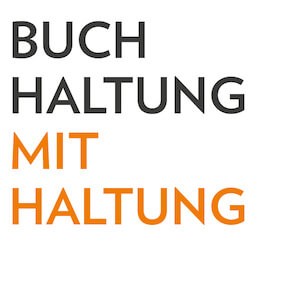 BUCH
HALTUNG
MIT
HALTUNG